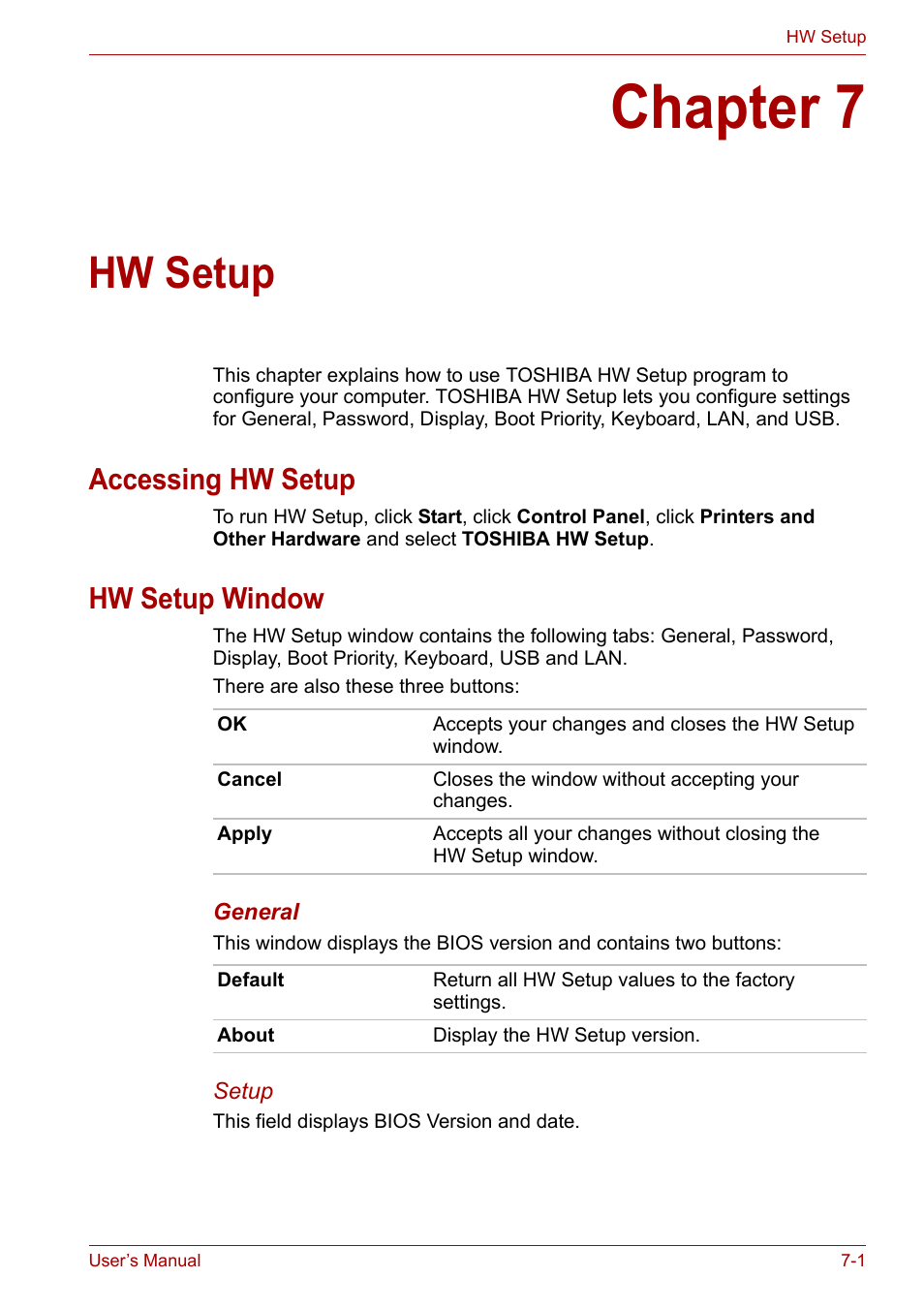 HW Setup

Chapter 7

HW Setup

This chapter explains how to use TOSHIBA HW Setup program to configure your computer. TOSHIBA HW Setup lets you configure settings for General, Password, Display, Boot Priority, Keyboard, LAN, and USB.

Accessing HW Setup

To run HW Setup, click Start, click Control Panel, click Printers and Other Hardware and select TOSHIBA HW Setup.

HW Setup Window

The HW Setup window contains the following tabs: General, Password, Display, Boot Priority, Keyboard, USB and LAN.

There are also these three buttons:

| OK | Accepts your changes and closes the HW Setup window. |
|---|---|
| Cancel | Closes the window without accepting your changes. |
| Apply | Accepts all your changes without closing the HW Setup window. |

General

This window displays the BIOS version and contains two buttons:

| Default | Return all HW Setup values to the factory settings. |
|---|---|
| About | Display the HW Setup version. |

Setup

This field displays BIOS Version and date.

User's Manual

7-1